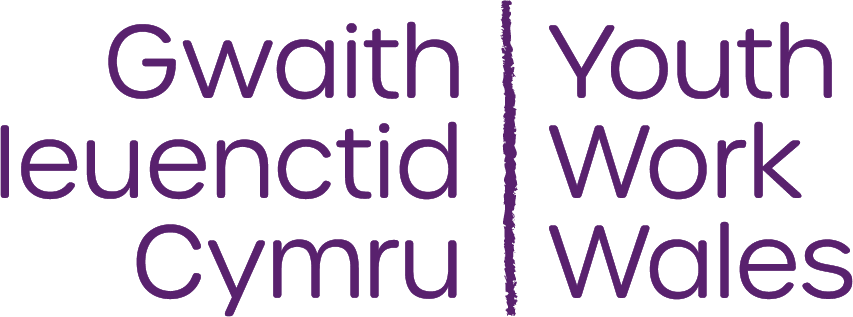 Gwaith Ieuenctid Cymru

Youth Work Wales